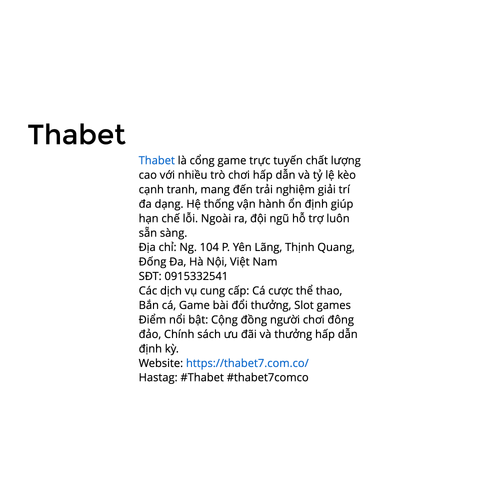 Thabet

Thabet là cổng game trực tuyến chất lượng cao với nhiều trò chơi hấp dẫn và tỷ lệ kèo cạnh tranh, mang đến trải nghiệm giải trí đa dạng. Hệ thống vận hành ổn định giúp hạn chế lỗi. Ngoài ra, đội ngũ hỗ trợ luôn sẵn sàng.
Địa chỉ: Ng. 104 P. Yên Lãng, Thịnh Quang, Đống Đa, Hà Nội, Việt Nam
SĐT: 0915332541
Các dịch vụ cung cấp: Cá cược thể thao, Bắn cá, Game bài đổi thưởng, Slot games
Điểm nổi bật: Cộng đồng người chơi đông đảo, Chính sách ưu đãi và thưởng hấp dẫn định kỳ.
Website: https://thabet7.com.co/
Hastag: #Thabet #thabet7comco